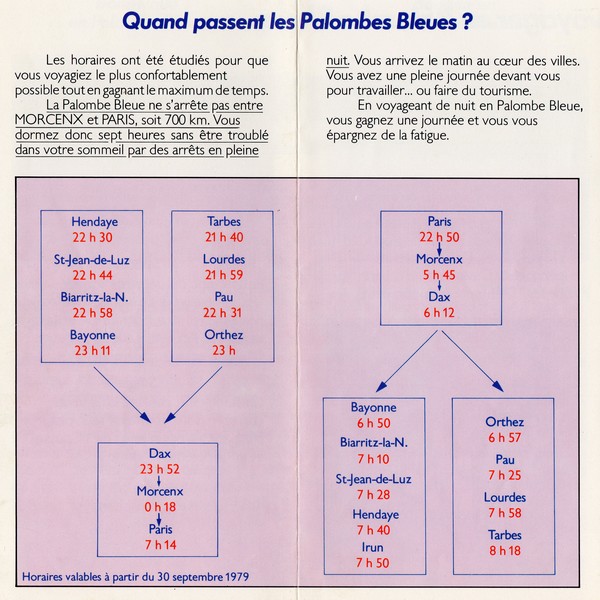 Quand passent les Palombes Bleues ?

Les horaires ont été étudiés pour que vous voyagiez le plus confortablement possible tout en gagnant le maximum de temps.

La Palombe Bleue ne s'arrête pas entre MORCENX et PARIS, soit 700 km. Vous dormez donc sept heures sans être troublé dans votre sommeil par des arrêts en pleine nuit. Vous arrivez le matin au cœur des villes. Vous avez une pleine journée devant vous pour travailler... ou faire du tourisme.

En voyageant de nuit en Palombe Bleue, vous gagnez une journée et vous vous épargnez de la fatigue.

Hendaye
22 h 30
St-Jean-de-Luz
22 h 44
Biarritz-la-N.
22 h 58
Bayonne
23 h 11

Tarbes
21 h 40
Lourdes
21 h 59
Pau
22 h 31
Orthez
23 h

Dax
23 h 52
Morcenx
0 h 18
Paris
7 h 14

Paris
22 h 50
Morcenx
5 h 45
Dax
6 h 12

Bayonne
6 h 50
Biarritz-la-N.
7 h 10
St-Jean-de-Luz
7 h 28
Hendaye
7 h 40
Irun
7 h 50

Orthez
6 h 57
Pau
7 h 25
Lourdes
7 h 58
Tarbes
8 h 18

Horaires valables à partir du 30 septembre 1979